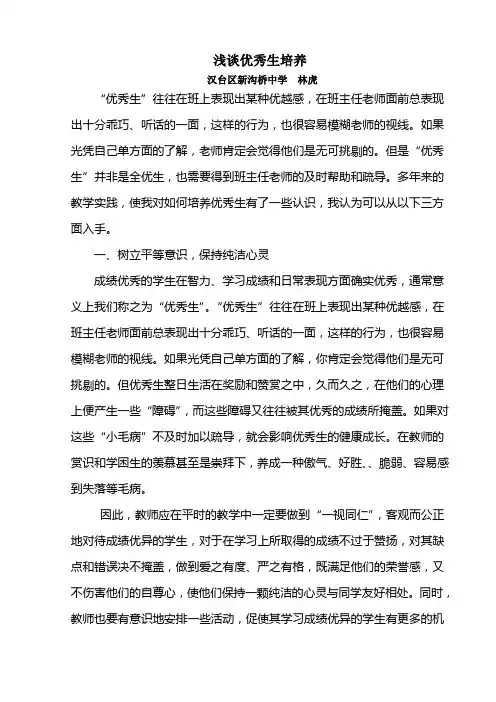 浅谈优秀生培养

汉台区新沟桥中学　林虎

“优秀生”往往在班上表现出某种优越感，在班主任老师面前总表现出十分乖巧、听话的一面，这样的行为，也很容易模糊老师的视线。如果光凭自己单方面的了解，老师肯定会觉得他们是无可挑剔的。但是“优秀生”并非是全优生，也需要得到班主任老师的及时帮助和疏导。多年来的教学实践，使我对如何培养优秀生有了一些认识，我认为可以从以下三方面入手。

一、树立平等意识，保持纯洁心灵

成绩优秀的学生在智力、学习成绩和日常表现方面确实优秀，通常意义上我们称之为“优秀生”。“优秀生”往往在班上表现出某种优越感，在班主任老师面前总表现出十分乖巧、听话的一面，这样的行为，也很容易模糊老师的视线。如果光凭自己单方面的了解，你肯定会觉得他们是无可挑剔的。但优秀生整日生活在奖励和赞赏之中，久而久之，在他们的心理上便产生一些“障碍”，而这些障碍又往往被其优秀的成绩所掩盖。如果对这些“小毛病”不及时加以疏导，就会影响优秀生的健康成长。在教师的赏识和学困生的羡慕甚至是崇拜下，养成一种傲气、好胜、、脆弱、容易感到失落等毛病。

因此，教师应在平时的教学中一定要做到“一视同仁”，客观而公正地对待成绩优异的学生，对于在学习上所取得的成绩不过于赞扬，对其缺点和错误决不掩盖，做到爱之有度、严之有格，既满足他们的荣誉感，又不伤害他们的自尊心，使他们保持一颗纯洁的心灵与同学友好相处。同时，教师也要有意识地安排一些活动，促使其学习成绩优异的学生有更多的机